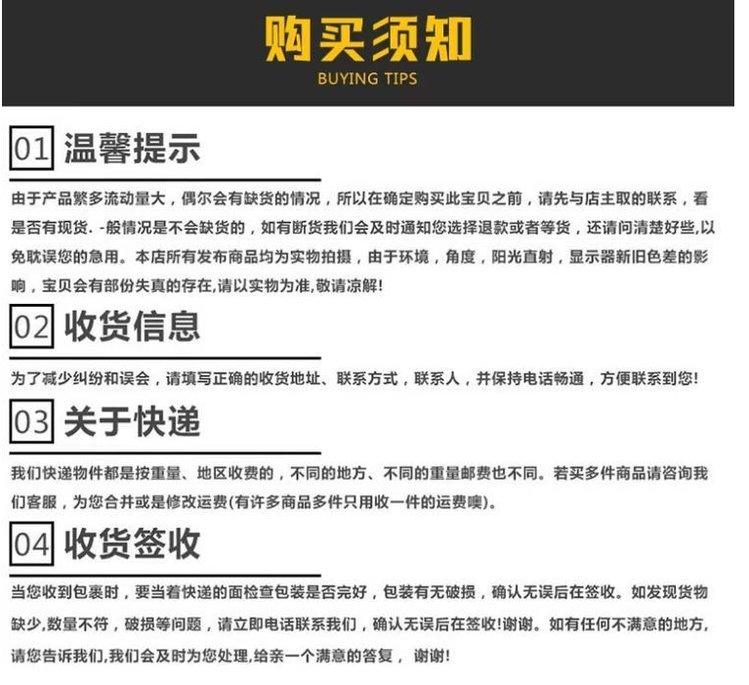 购买须知
BUYING TIPS

01 温馨提示

由于产品繁多流动量大，偶尔会有缺货的情况，所以在确定购买此宝贝之前，请先与店主取的联系，看是否有现货. -般情况是不会缺货的，如有断货我们会及时通知您选择退款或者等货，还请问清楚好些,以免耽误您的急用。本店所有发布商品均为实物拍摄，由于环境，角度，阳光直射，显示器新旧色差的影响，宝贝会有部份失真的存在,请以实物为准,敬请凉解!

02 收货信息

为了减少纠纷和误会，请填写正确的收货地址、联系方式，联系人，并保持电话畅通，方便联系到您!

03 关于快递

我们快递物件都是按重量、地区收费的，不同的地方、不同的重量邮费也不同。若买多件商品请咨询我们客服，为您合并或是修改运费(有许多商品多件只用收一件的运费噢)。

04 收货签收

当您收到包裹时，要当着快递的面检查包装是否完好，包装有无破损，确认无误后在签收。如发现货物缺少,数量不符，破损等问题，请立即电话联系我们，确认无误后在签收!谢谢。如有任何不满意的地方,请您告诉我们,我们会及时为您处理,给亲一个满意的答复， 谢谢!